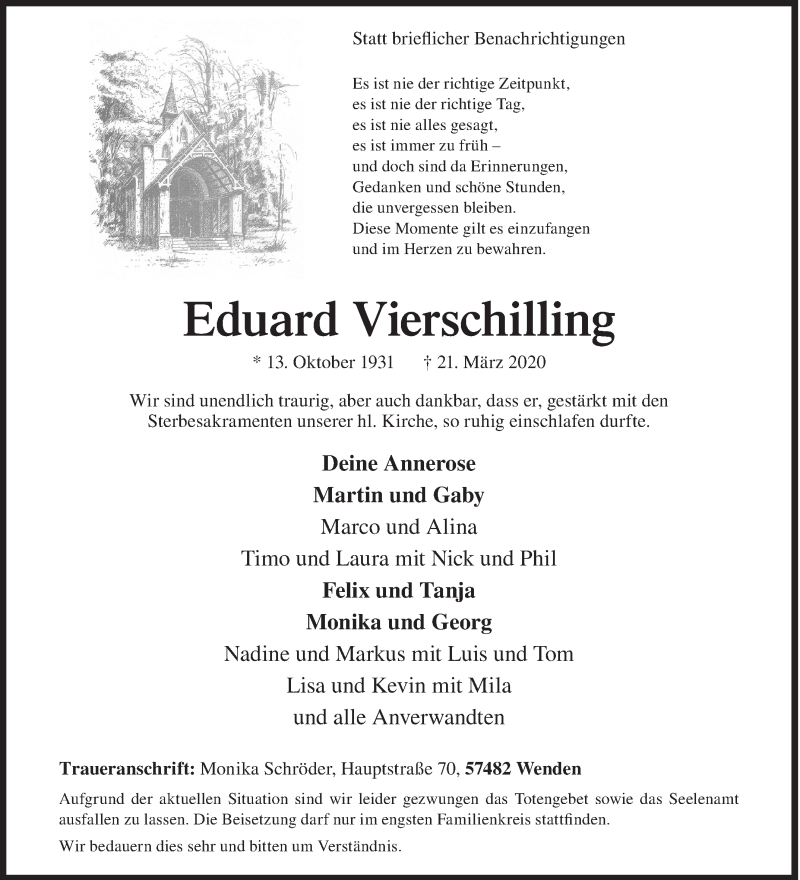 Statt brieflicher Benachrichtigungen

Es ist nie der richtige Zeitpunkt,
es ist nie der richtige Tag,
es ist nie alles gesagt,
es ist immer zu früh –
und doch sind da Erinnerungen,
Gedanken und schöne Stunden,
die unvergessen bleiben.
Diese Momente gilt es einzufangen
und im Herzen zu bewahren.

Eduard Vierschilling

* 13. Oktober 1931 † 21. März 2020

Wir sind unendlich traurig, aber auch dankbar, dass er, gestärkt mit den Sterbesakramenten unserer hl. Kirche, so ruhig einschlafen durfte.

Deine Annerose
Martin und Gaby
Marco und Alina
Timo und Laura mit Nick und Phil
Felix und Tanja
Monika und Georg
Nadine und Markus mit Luis und Tom
Lisa und Kevin mit Mila
und alle Anverwandten

Traueranschrift: Monika Schröder, Hauptstraße 70, 57482 Wenden

Aufgrund der aktuellen Situation sind wir leider gezwungen das Totengebet sowie das Seelenamt ausfallen zu lassen. Die Beisetzung darf nur im engsten Familienkreis stattfinden.

Wir bedauern dies sehr und bitten um Verständnis.